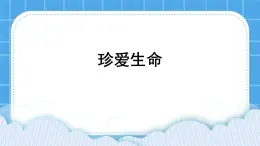 珍爱生命